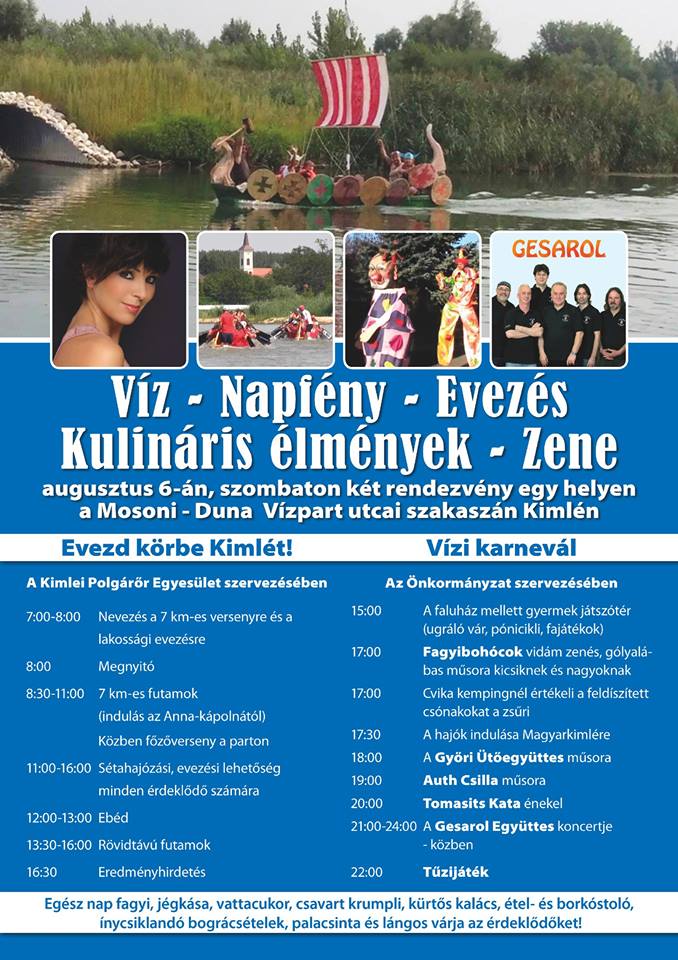 GESAROL

Víz - Napfény - Evezés
Kulináris élmények - Zene

augusztus 6-án, szombaton két rendezvény egy helyen
a Mosoni - Duna Vízpart utcai szakaszán Kimlén

Evezd körbe Kimlét!

A Kimlei Polgárőr Egyesület szervezésében

7:00-8:00 Nevezés a 7 km-es versenyre és a lakossági evezésre
8:00 Megnyitó
8:30-11:00 7 km-es futamok
(indulás az Anna-kápolnától)
Közben főzőverseny a parton
11:00-16:00 Sétahajózási, evezési lehetőség minden érdeklődő számára
12:00-13:00 Ebéd
13:30-16:00 Rövidtávú futamok
16:30 Eredményhirdetés

Vízi karnevál

Az Önkormányzat szervezésében

15:00 A faluház mellett gyermek játszótér (ugráló vár, pónicikli, fajátékok)
17:00 Fagyibohócok vidám zenés, gólyalábas műsora kicsiknek és nagyoknak
17:00 Cvika kempingnél értékeli a feldíszített csónakokat a zsűri
17:30 A hajók indulása Magyarkimlére
18:00 A Győri Ütőegyüttes műsora
19:00 Auth Csilla műsora
20:00 Tomasits Kata énekel
21:00-24:00 A Gesarol Együttes koncertje - közben
22:00 Tűzijáték

Egész nap fagyi, jégkása, vattacukor, csavart krumpli, kürtős kalács, étel- és borkóstoló, ínycsiklandó bográcsételek, palacsinta és lángos várja az érdeklődőket!